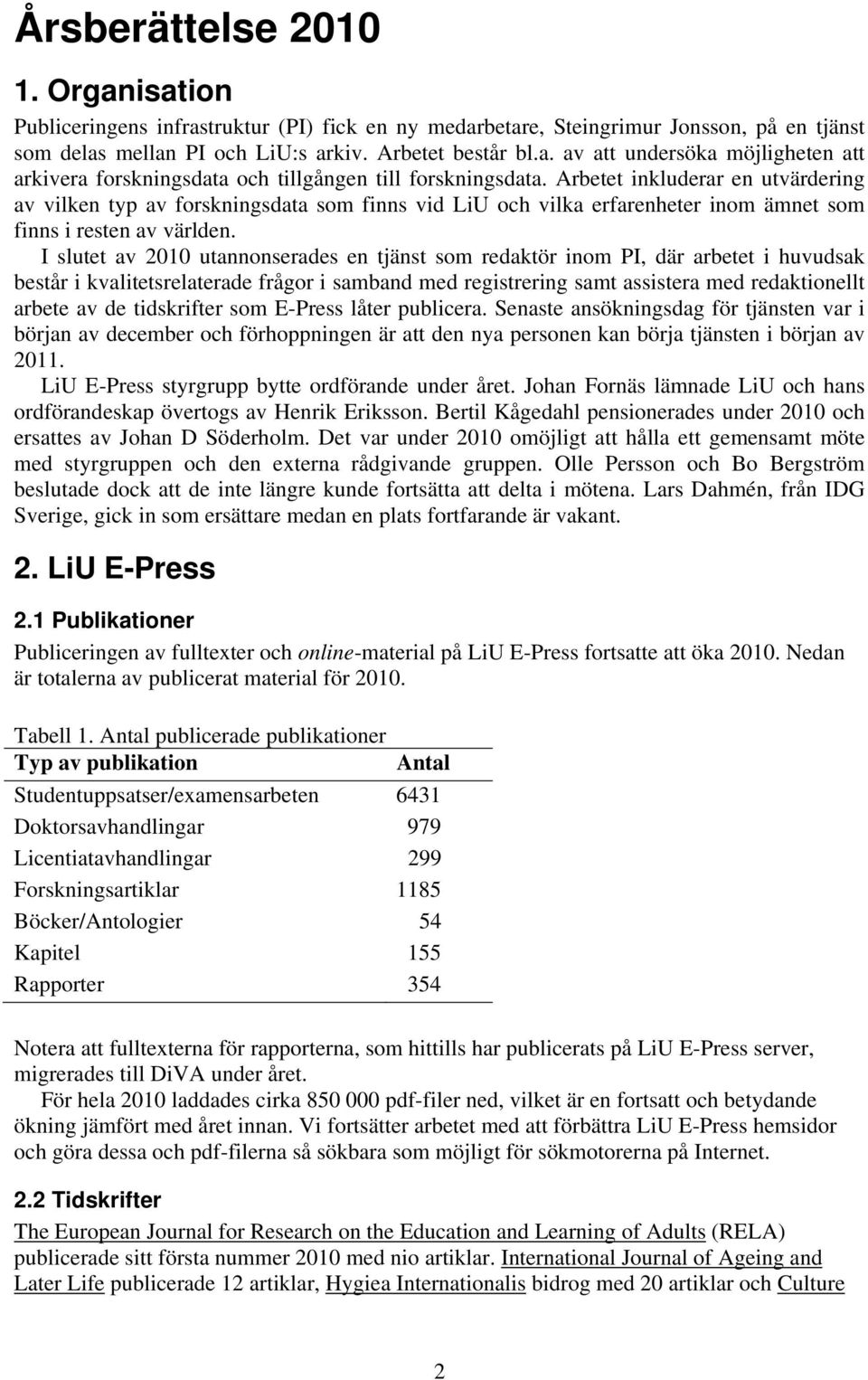 Årsberättelse 2010

1. Organisation

Publiceringens infrastruktur (PI) fick en ny medarbetare, Steingrimur Jonsson, på en tjänst som delas mellan PI och LiU:s arkiv. Arbetet består bl.a. av att undersöka möjligheten att arkivera forskningsdata och tillgången till forskningsdata. Arbetet inkluderar en utvärdering av vilken typ av forskningsdata som finns vid LiU och vilka erfarenheter inom ämnet som finns i resten av världen.

I slutet av 2010 utannonserades en tjänst som redaktör inom PI, där arbetet i huvudsak består i kvalitetsrelaterade frågor i samband med registrering samt assistera med redaktionellt arbete av de tidskrifter som E-Press låter publicera. Senaste ansökningsdag för tjänsten var i början av december och förhoppningen är att den nya personen kan börja tjänsten i början av 2011.

LiU E-Press styrgrupp bytte ordförande under året. Johan Fornäs lämnade LiU och hans ordförandeskap övertogs av Henrik Eriksson. Bertil Kågedahl pensionerades under 2010 och ersattes av Johan D Söderholm. Det var under 2010 omöjligt att hålla ett gemensamt möte med styrgruppen och den externa rådgivande gruppen. Olle Persson och Bo Bergström beslutade dock att de inte längre kunde fortsätta att delta i mötena. Lars Dahmén, från IDG Sverige, gick in som ersättare medan en plats fortfarande är vakant.

2. LiU E-Press

2.1 Publikationer

Publiceringen av fulltexter och online-material på LiU E-Press fortsatte att öka 2010. Nedan är totalerna av publicerat material för 2010.

Tabell 1. Antal publicerade publikationer

| Typ av publikation | Antal |
|---|---|
| Studentuppsatser/examensarbeten | 6431 |
| Doktorsavhandlingar | 979 |
| Licentiatavhandlingar | 299 |
| Forskningsartiklar | 1185 |
| Böcker/Antologier | 54 |
| Kapitel | 155 |
| Rapporter | 354 |

Notera att fulltexterna för rapporterna, som hittills har publicerats på LiU E-Press server, migrerades till DiVA under året.

För hela 2010 laddades cirka 850 000 pdf-filer ned, vilket är en fortsatt och betydande ökning jämfört med året innan. Vi fortsätter arbetet med att förbättra LiU E-Press hemsidor och göra dessa och pdf-filerna så sökbara som möjligt för sökmotorerna på Internet.

2.2 Tidskrifter

The European Journal for Research on the Education and Learning of Adults (RELA) publicerade sitt första nummer 2010 med nio artiklar. International Journal of Ageing and Later Life publicerade 12 artiklar, Hygiea Internationalis bidrog med 20 artiklar och Culture

2